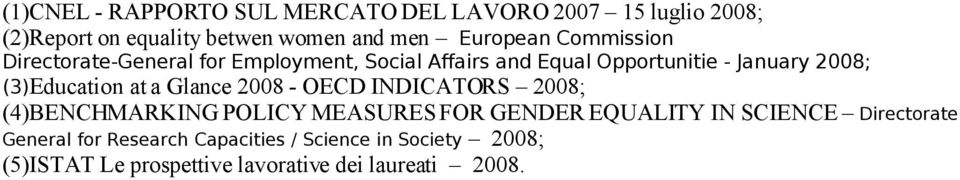 (1)CNEL - RAPPORTO SUL MERCATO DEL LAVORO 2007 – 15 luglio 2008;
(2)Report on equality betwen women and men – European Commission Directorate-General for Employment, Social Affairs and Equal Opportunitie - January 2008;
(3)Education at a Glance 2008 - OECD INDICATORS – 2008;
(4)BENCHMARKING POLICY MEASURES FOR GENDER EQUALITY IN SCIENCE – Directorate General for Research Capacities / Science in Society – 2008;
(5)ISTAT Le prospettive lavorative dei laureati – 2008.